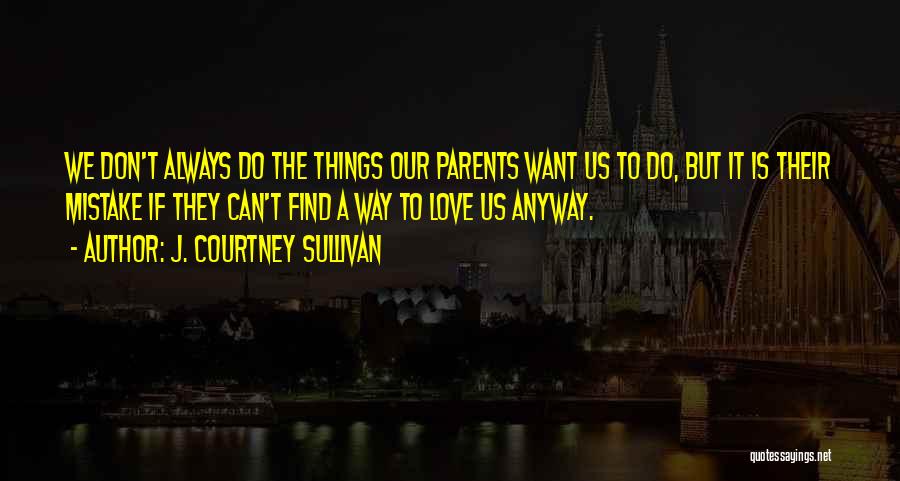 WE DON'T ALWAYS DO THE THINGS OUR PARENTS WANT US TO DO, BUT IT IS THEIR MISTAKE IF THEY CAN'T FIND A WAY TO LOVE US ANYWAY.

- AUTHOR: J. COURTNEY SULLIVAN

quotessayings.net